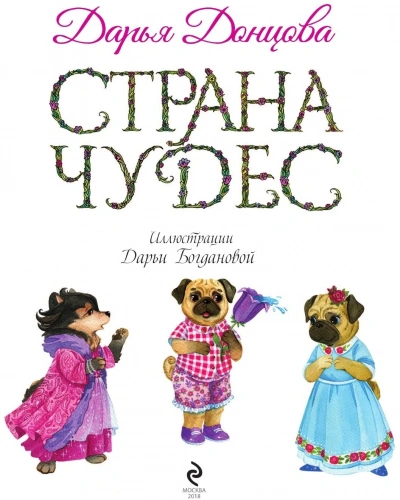 Дарья Донцова

СТРАНА ЧУДЕС

Иллюстрации
Дарьи Богдановой

МОСКВА
2018